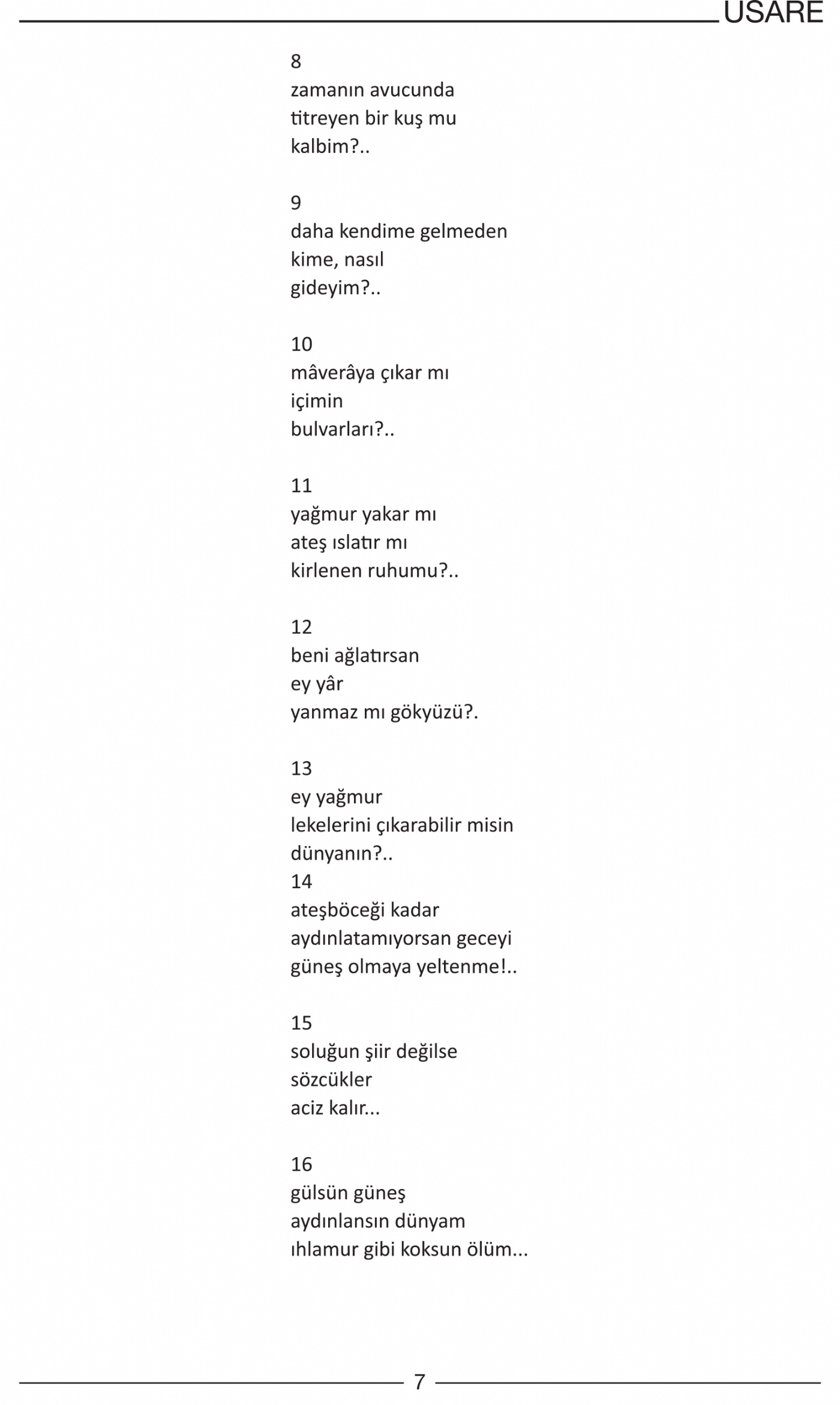 USARE

8
zamanın avucunda
titreyen bir kuş mu
kalbim?..

9
daha kendime gelmeden
kime, nasıl
gideyim?..

10
mâverâya çıkar mı
içimin
bulvarları?..

11
yağmur yakar mı
ateş ıslatır mı
kirlenen ruhumu?..

12
beni ağlatırsan
ey yâr
yanmaz mı gökyüzü?.

13
ey yağmur
lekelerini çıkarabilir misin
dünyanın?..
14
ateşböceği kadar
aydınlatamıyorsan geceyi
güneş olmaya yeltenme!..

15
soluğun şiir değilse
sözcükler
aciz kalır...

16
gülsün güneş
aydınlansın dünyam
ıhlamur gibi koksun ölüm...

7